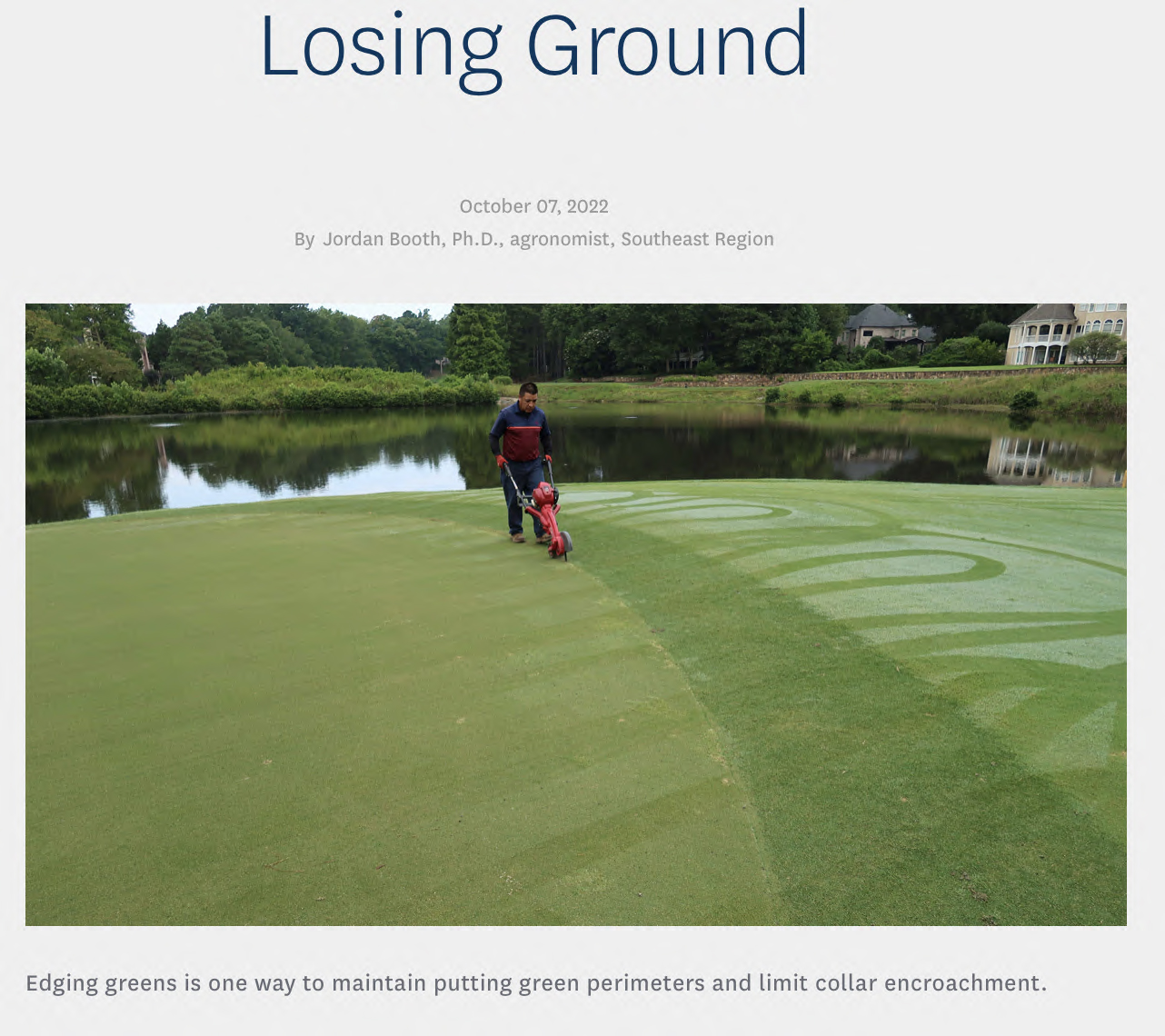 Losing Ground

October 07, 2022

By Jordan Booth, Ph.D., agronomist, Southeast Region

Edging greens is one way to maintain putting green perimeters and limit collar encroachment.